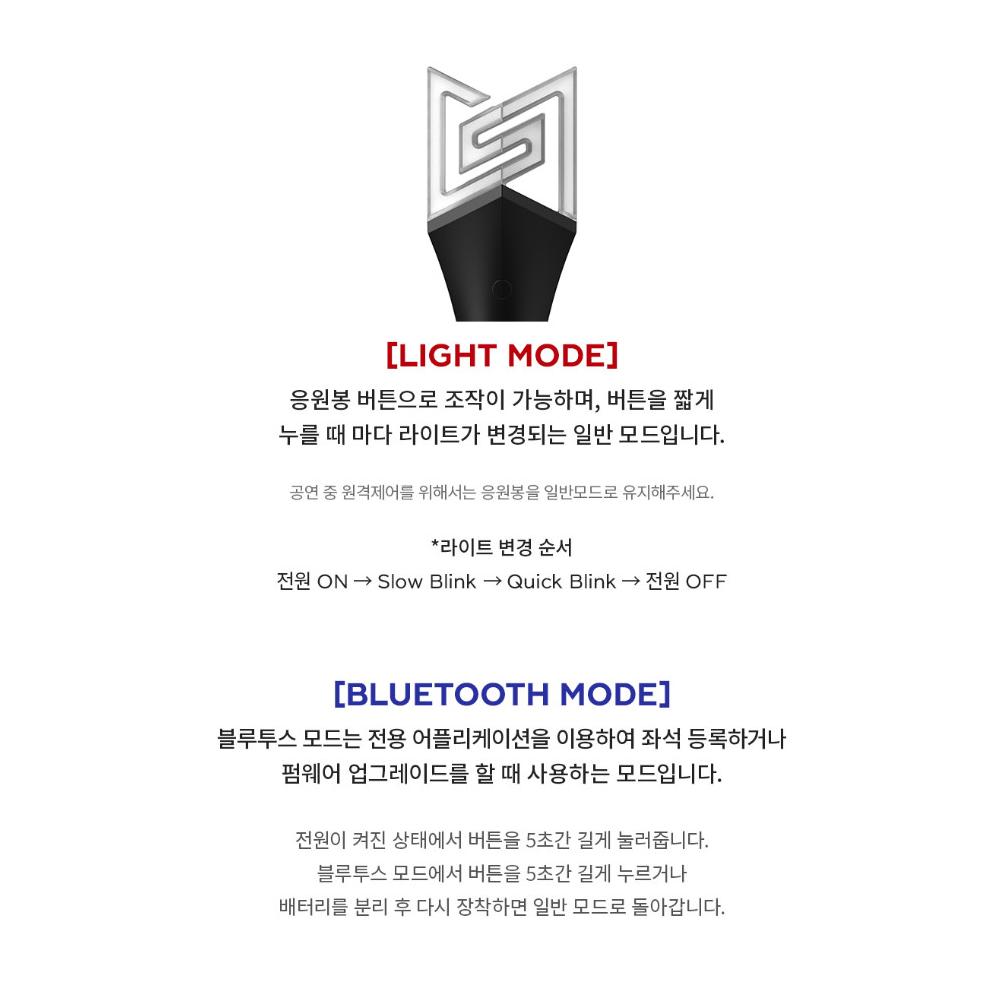 [LIGHT MODE]

응원봉 버튼으로 조작이 가능하며, 버튼을 짧게 누를 때 마다 라이트가 변경되는 일반 모드입니다.

공연 중 원격제어를 위해서는 응원봉을 일반모드로 유지해주세요.

*라이트 변경 순서
전원 ON → Slow Blink → Quick Blink → 전원 OFF

[BLUETOOTH MODE]

블루투스 모드는 전용 어플리케이션을 이용하여 좌석 등록하거나 펌웨어 업그레이드를 할 때 사용하는 모드입니다.

전원이 켜진 상태에서 버튼을 5초간 길게 눌러줍니다.
블루투스 모드에서 버튼을 5초간 길게 누르거나
배터리를 분리 후 다시 장착하면 일반 모드로 돌아갑니다.